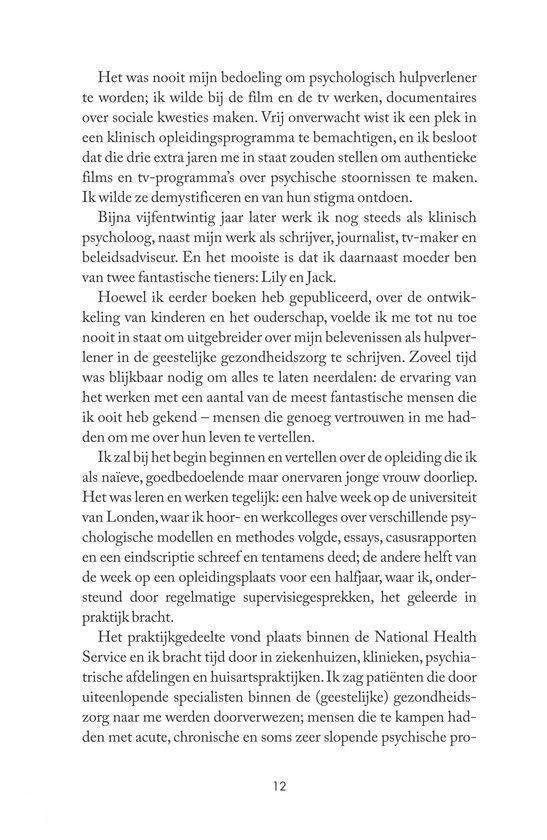 Het was nooit mijn bedoeling om psychologisch hulpverlener te worden; ik wilde bij de film en de tv werken, documentaires over sociale kwesties maken. Vrij onverwacht wist ik een plek in een klinisch opleidingsprogramma te bemachtigen, en ik besloot dat die drie extra jaren me in staat zouden stellen om authentieke films en tv-programma's over psychische stoornissen te maken. Ik wilde ze demystificeren en van hun stigma ontdoen.

Bijna vijfentwintig jaar later werk ik nog steeds als klinisch psycholoog, naast mijn werk als schrijver, journalist, tv-maker en beleidsadviseur. En het mooiste is dat ik daarnaast moeder ben van twee fantastische tieners: Lily en Jack.

Hoewel ik eerder boeken heb gepubliceerd, over de ontwikkeling van kinderen en het ouderschap, voelde ik me tot nu toe nooit in staat om uitgebreider over mijn belevenissen als hulpverlener in de geestelijke gezondheidszorg te schrijven. Zoveel tijd was blijkbaar nodig om alles te laten neerdalen: de ervaring van het werken met een aantal van de meest fantastische mensen die ik ooit heb gekend – mensen die genoeg vertrouwen in me hadden om me over hun leven te vertellen.

Ik zal bij het begin beginnen en vertellen over de opleiding die ik als naïeve, goedbedoelende maar onervaren jonge vrouw doorliep. Het was leren en werken tegelijk: een halve week op de universiteit van Londen, waar ik hoor- en werkcolleges over verschillende psychologische modellen en methodes volgde, essays, casusrapporten en een eindscriptie schreef en tentamens deed; de andere helft van de week op een opleidingsplaats voor een halfjaar, waar ik, ondersteund door regelmatige supervisiegesprekken, het geleerde in praktijk bracht.

Het praktijkgedeelte vond plaats binnen de National Health Service en ik bracht tijd door in ziekenhuizen, klinieken, psychiatrische afdelingen en huisartspraktijken. Ik zag patiënten die door uiteenlopende specialisten binnen de (geestelijke) gezondheidszorg naar me werden doorverwezen; mensen die te kampen hadden met acute, chronische en soms zeer slopende psychische pro-

12